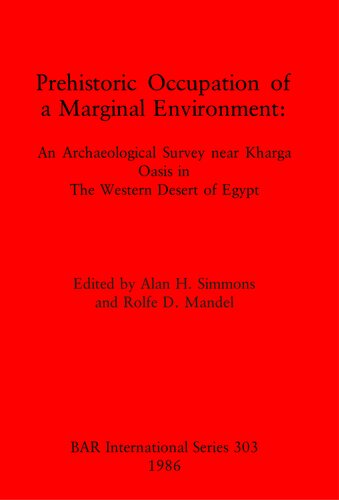 Prehistoric Occupation of a Marginal Environment:

An Archaeological Survey near Kharga Oasis in The Western Desert of Egypt

Edited by Alan H. Simmons and Rolfe D. Mandel

BAR International Series 303
1986